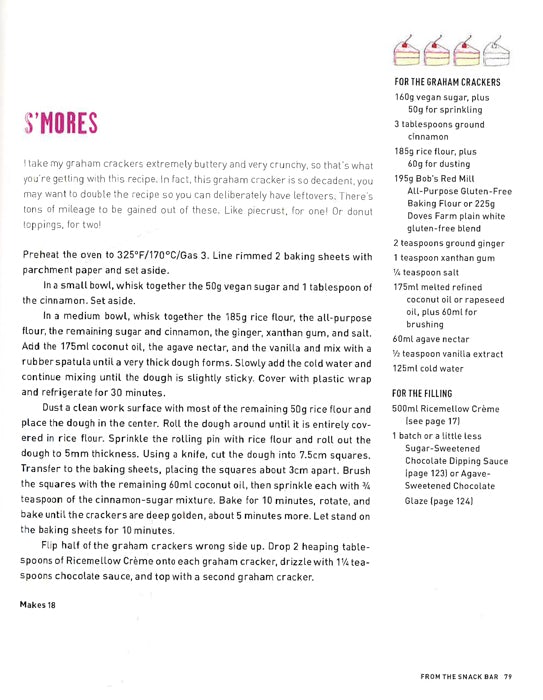 S'MORES

I take my graham crackers extremely buttery and very crunchy, so that's what you're getting with this recipe. In fact, this graham cracker is so decadent, you may want to double the recipe so you can deliberately have leftovers. There's tons of mileage to be gained out of these. Like piecrust, for one! Or donut toppings, for two!

Preheat the oven to 325°F/170°C/Gas 3. Line rimmed 2 baking sheets with parchment paper and set aside.

In a small bowl, whisk together the 50g vegan sugar and 1 tablespoon of the cinnamon. Set aside.

In a medium bowl, whisk together the 185g rice flour, the all-purpose flour, the remaining sugar and cinnamon, the ginger, xanthan gum, and salt. Add the 175ml coconut oil, the agave nectar, and the vanilla and mix with a rubber spatula until a very thick dough forms. Slowly add the cold water and continue mixing until the dough is slightly sticky. Cover with plastic wrap and refrigerate for 30 minutes.

Dust a clean work surface with most of the remaining 50g rice flour and place the dough in the center. Roll the dough around until it is entirely covered in rice flour. Sprinkle the rolling pin with rice flour and roll out the dough to 5mm thickness. Using a knife, cut the dough into 7.5cm squares. Transfer to the baking sheets, placing the squares about 3cm apart. Brush the squares with the remaining 60ml coconut oil, then sprinkle each with ¾ teaspoon of the cinnamon-sugar mixture. Bake for 10 minutes, rotate, and bake until the crackers are deep golden, about 5 minutes more. Let stand on the baking sheets for 10 minutes.

Flip half of the graham crackers wrong side up. Drop 2 heaping tablespoons of Ricemellow Crème onto each graham cracker, drizzle with 1¼ teaspoons chocolate sauce, and top with a second graham cracker.

Makes 18

FOR THE GRAHAM CRACKERS
160g vegan sugar, plus 50g for sprinkling
3 tablespoons ground cinnamon
185g rice flour, plus 60g for dusting
195g Bob's Red Mill All-Purpose Gluten-Free Baking Flour or 225g Doves Farm plain white gluten-free blend
2 teaspoons ground ginger
1 teaspoon xanthan gum
¼ teaspoon salt
175ml melted refined coconut oil or rapeseed oil, plus 60ml for brushing
60ml agave nectar
½ teaspoon vanilla extract
125ml cold water

FOR THE FILLING
500ml Ricemellow Crème (see page 17)
1 batch or a little less Sugar-Sweetened Chocolate Dipping Sauce (page 123) or Agave-Sweetened Chocolate Glaze (page 124)

FROM THE SNACK BAR 79